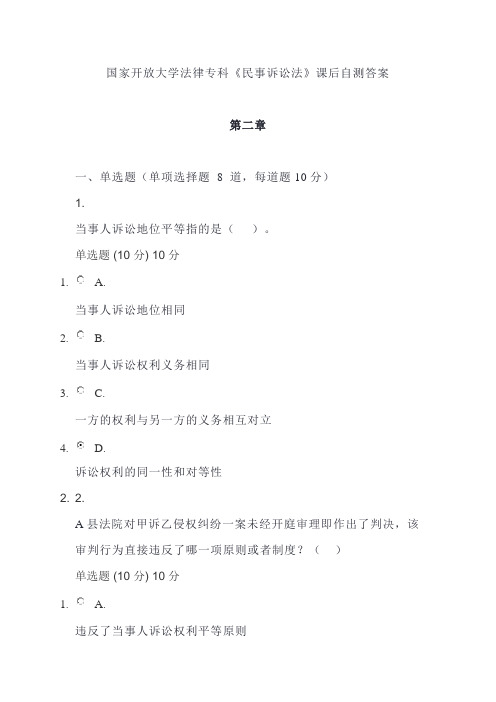 国家开放大学法律专科《民事诉讼法》课后自测答案

第二章

一、单选题（单项选择题 8 道，每道题 10 分）

1.

当事人诉讼地位平等指的是（　）。

单选题 (10 分) 10 分

1. A.

当事人诉讼地位相同

2. B.

当事人诉讼权利义务相同

3. C.

一方的权利与另一方的义务相互对立

4. D.

诉讼权利的同一性和对等性

2. 2.

A 县法院对甲诉乙侵权纠纷一案未经开庭审理即作出了判决，该审判行为直接违反了哪一项原则或者制度？（　）

单选题 (10 分) 10 分

1. A.

违反了当事人诉讼权利平等原则